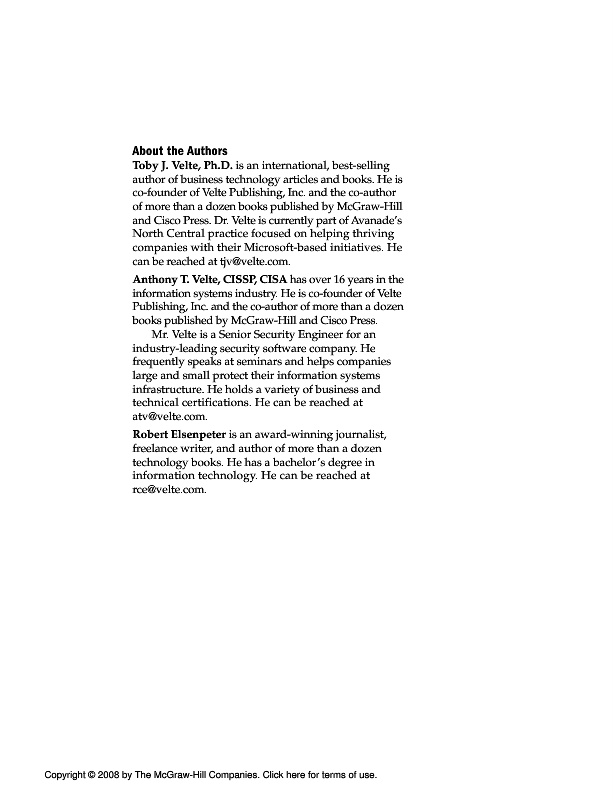 About the Authors

Toby J. Velte, Ph.D. is an international, best-selling author of business technology articles and books. He is co-founder of Velte Publishing, Inc. and the co-author of more than a dozen books published by McGraw-Hill and Cisco Press. Dr. Velte is currently part of Avanade's North Central practice focused on helping thriving companies with their Microsoft-based initiatives. He can be reached at tjv@velte.com.

Anthony T. Velte, CISSP, CISA has over 16 years in the information systems industry. He is co-founder of Velte Publishing, Inc. and the co-author of more than a dozen books published by McGraw-Hill and Cisco Press.

Mr. Velte is a Senior Security Engineer for an industry-leading security software company. He frequently speaks at seminars and helps companies large and small protect their information systems infrastructure. He holds a variety of business and technical certifications. He can be reached at atv@velte.com.

Robert Elsenpeter is an award-winning journalist, freelance writer, and author of more than a dozen technology books. He has a bachelor's degree in information technology. He can be reached at rce@velte.com.

Copyright © 2008 by The McGraw-Hill Companies. Click here for terms of use.